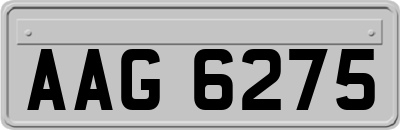 AAG 6275